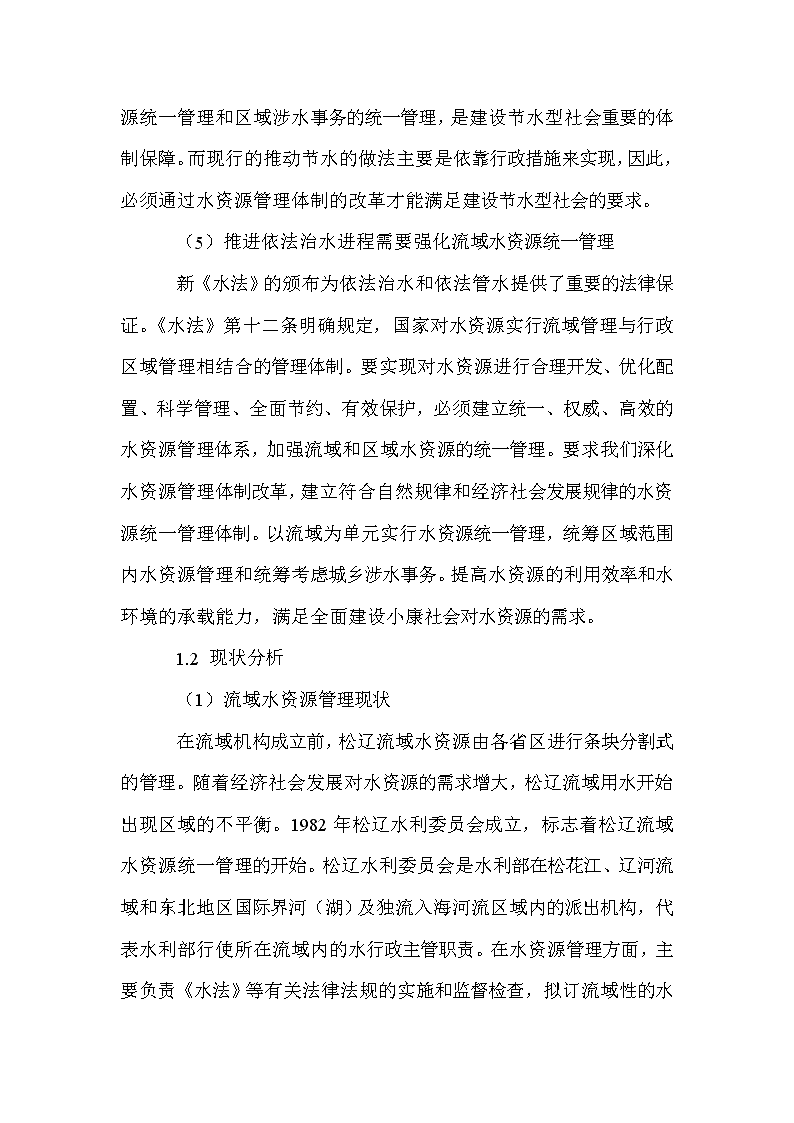 源统一管理和区域涉水事务的统一管理，是建设节水型社会重要的体制保障。而现行的推动节水的做法主要是依靠行政措施来实现，因此，必须通过水资源管理体制的改革才能满足建设节水型社会的要求。

（5）推进依法治水进程需要强化流域水资源统一管理

新《水法》的颁布为依法治水和依法管水提供了重要的法律保证。《水法》第十二条明确规定，国家对水资源实行流域管理与行政区域管理相结合的管理体制。要实现对水资源进行合理开发、优化配置、科学管理、全面节约、有效保护，必须建立统一、权威、高效的水资源管理体系，加强流域和区域水资源的统一管理。要求我们深化水资源管理体制改革，建立符合自然规律和经济社会发展规律的水资源统一管理体制。以流域为单元实行水资源统一管理，统筹区域范围内水资源管理和统筹考虑城乡涉水事务。提高水资源的利用效率和水环境的承载能力，满足全面建设小康社会对水资源的需求。

1.2 现状分析

（1）流域水资源管理现状

在流域机构成立前，松辽流域水资源由各省区进行条块分割式的管理。随着经济社会发展对水资源的需求增大，松辽流域用水开始出现区域的不平衡。1982 年松辽水利委员会成立，标志着松辽流域水资源统一管理的开始。松辽水利委员会是水利部在松花江、辽河流域和东北地区国际界河（湖）及独流入海河流区域内的派出机构，代表水利部行使所在流域内的水行政主管职责。在水资源管理方面，主要负责《水法》等有关法律法规的实施和监督检查，拟订流域性的水